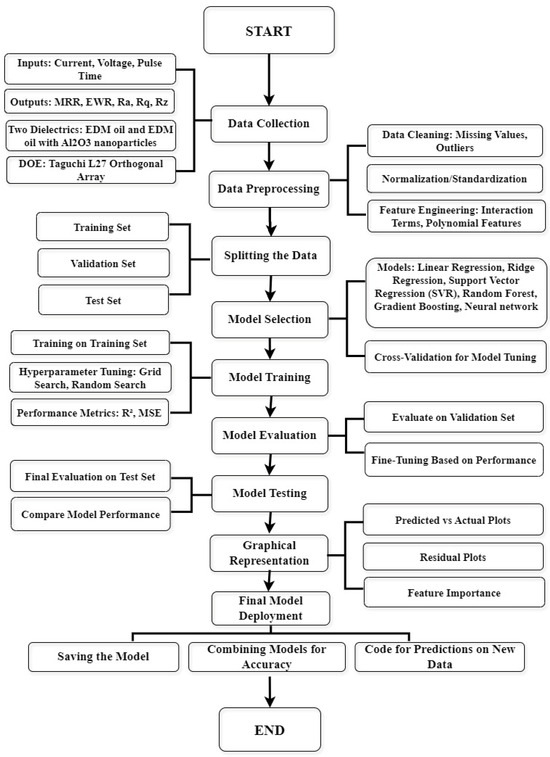 START

Inputs: Current, Voltage, Pulse Time

Outputs: MRR, EWR, Ra, Rq, Rz

Two Dielectrics: EDM oil and EDM oil with Al2O3 nanoparticles

DOE: Taguchi L27 Orthogonal Array

Data Collection

Data Cleaning: Missing Values, Outliers

Normalization/Standardization

Feature Engineering: Interaction Terms, Polynomial Features

Data Preprocessing

Training Set

Validation Set

Test Set

Splitting the Data

Models: Linear Regression, Ridge Regression, Support Vector Regression (SVR), Random Forest, Gradient Boosting, Neural network

Cross-Validation for Model Tuning

Model Selection

Training on Training Set

Hyperparameter Tuning: Grid Search, Random Search

Performance Metrics: R², MSE

Model Training

Evaluate on Validation Set

Fine-Tuning Based on Performance

Model Evaluation

Final Evaluation on Test Set

Compare Model Performance

Model Testing

Predicted vs Actual Plots

Residual Plots

Feature Importance

Graphical Representation

Final Model Deployment

Saving the Model

Combining Models for Accuracy

Code for Predictions on New Data

END